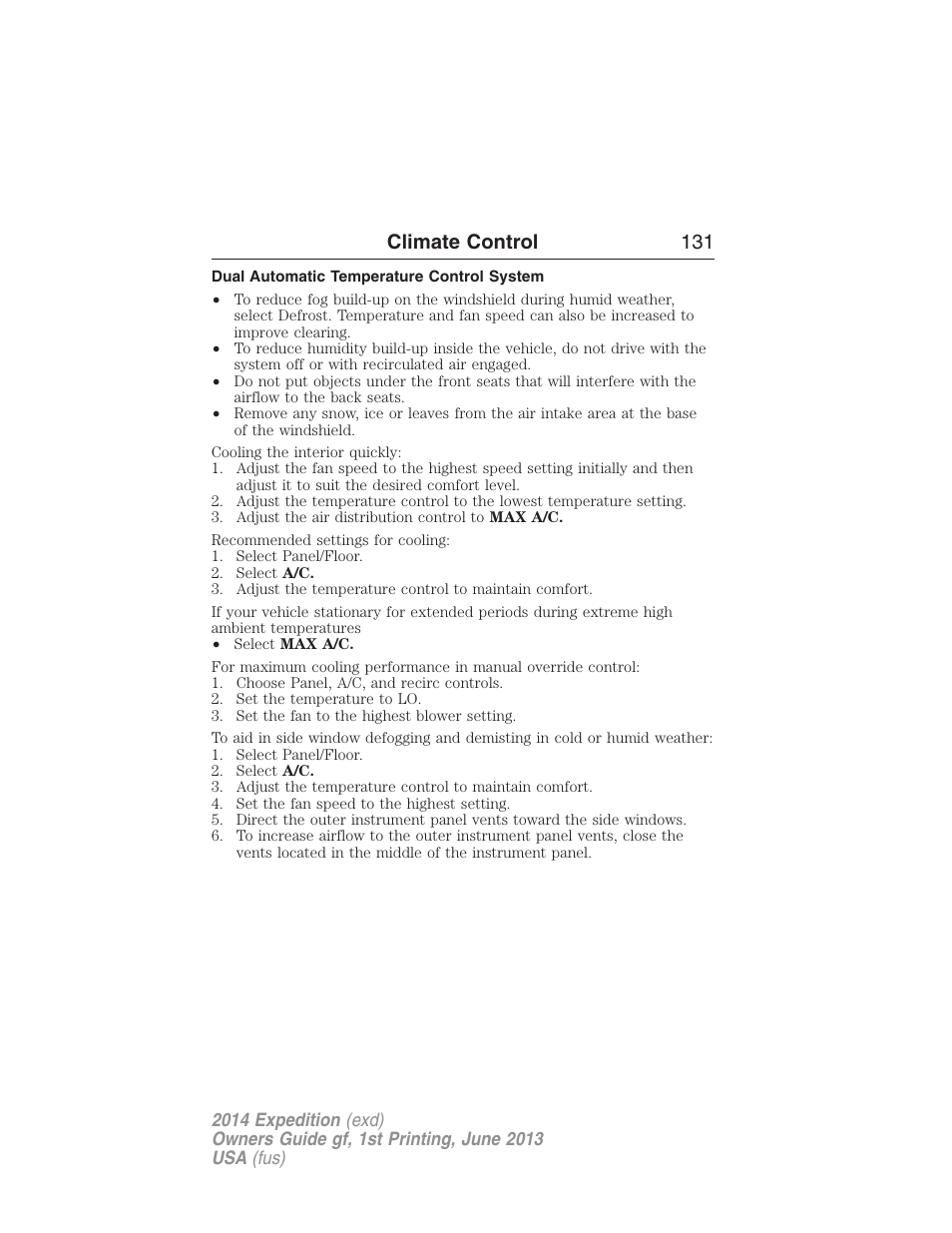 Climate Control 131

Dual Automatic Temperature Control System

• To reduce fog build-up on the windshield during humid weather, select Defrost. Temperature and fan speed can also be increased to improve clearing.
• To reduce humidity build-up inside the vehicle, do not drive with the system off or with recirculated air engaged.
• Do not put objects under the front seats that will interfere with the airflow to the back seats.
• Remove any snow, ice or leaves from the air intake area at the base of the windshield.

Cooling the interior quickly:
1. Adjust the fan speed to the highest speed setting initially and then adjust it to suit the desired comfort level.
2. Adjust the temperature control to the lowest temperature setting.
3. Adjust the air distribution control to MAX A/C.

Recommended settings for cooling:
1. Select Panel/Floor.
2. Select A/C.
3. Adjust the temperature control to maintain comfort.

If your vehicle stationary for extended periods during extreme high ambient temperatures
• Select MAX A/C.

For maximum cooling performance in manual override control:
1. Choose Panel, A/C, and recirc controls.
2. Set the temperature to LO.
3. Set the fan to the highest blower setting.

To aid in side window defogging and demisting in cold or humid weather:
1. Select Panel/Floor.
2. Select A/C.
3. Adjust the temperature control to maintain comfort.
4. Set the fan speed to the highest setting.
5. Direct the outer instrument panel vents toward the side windows.
6. To increase airflow to the outer instrument panel vents, close the vents located in the middle of the instrument panel.

2014 Expedition (exd)
Owners Guide gf, 1st Printing, June 2013
USA (fus)